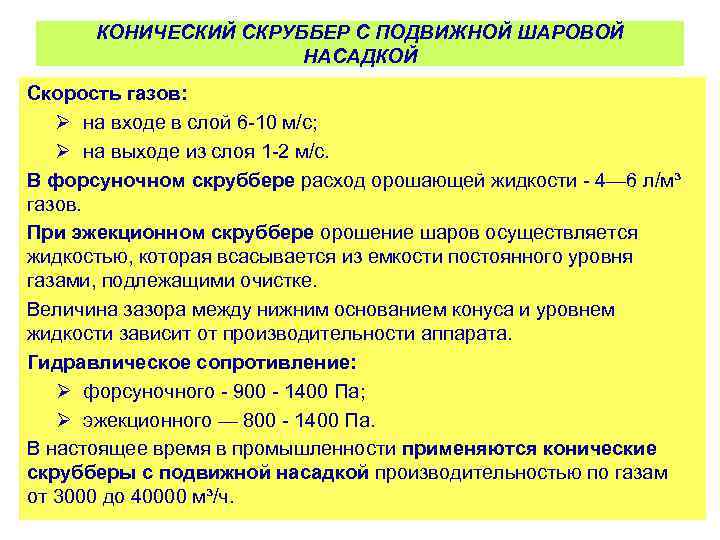 КОНИЧЕСКИЙ СКРУББЕР С ПОДВИЖНОЙ ШАРОВОЙ НАСАДКОЙ

Скорость газов:

➢ на входе в слой 6-10 м/с;

➢ на выходе из слоя 1-2 м/с.

В форсуночном скруббере расход орошающей жидкости - 4—6 л/м³ газов.

При эжекционном скруббере орошение шаров осуществляется жидкостью, которая всасывается из емкости постоянного уровня газами, подлежащими очистке.

Величина зазора между нижним основанием конуса и уровнем жидкости зависит от производительности аппарата.

Гидравлическое сопротивление:

➢ форсуночного - 900 - 1400 Па;

➢ эжекционного — 800 - 1400 Па.

В настоящее время в промышленности применяются конические скрубберы с подвижной насадкой производительностью по газам от 3000 до 40000 м³/ч.